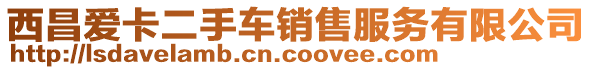 西昌爱卡二手车销售服务有限公司
http://lsdavelamb.cn.coovee.com